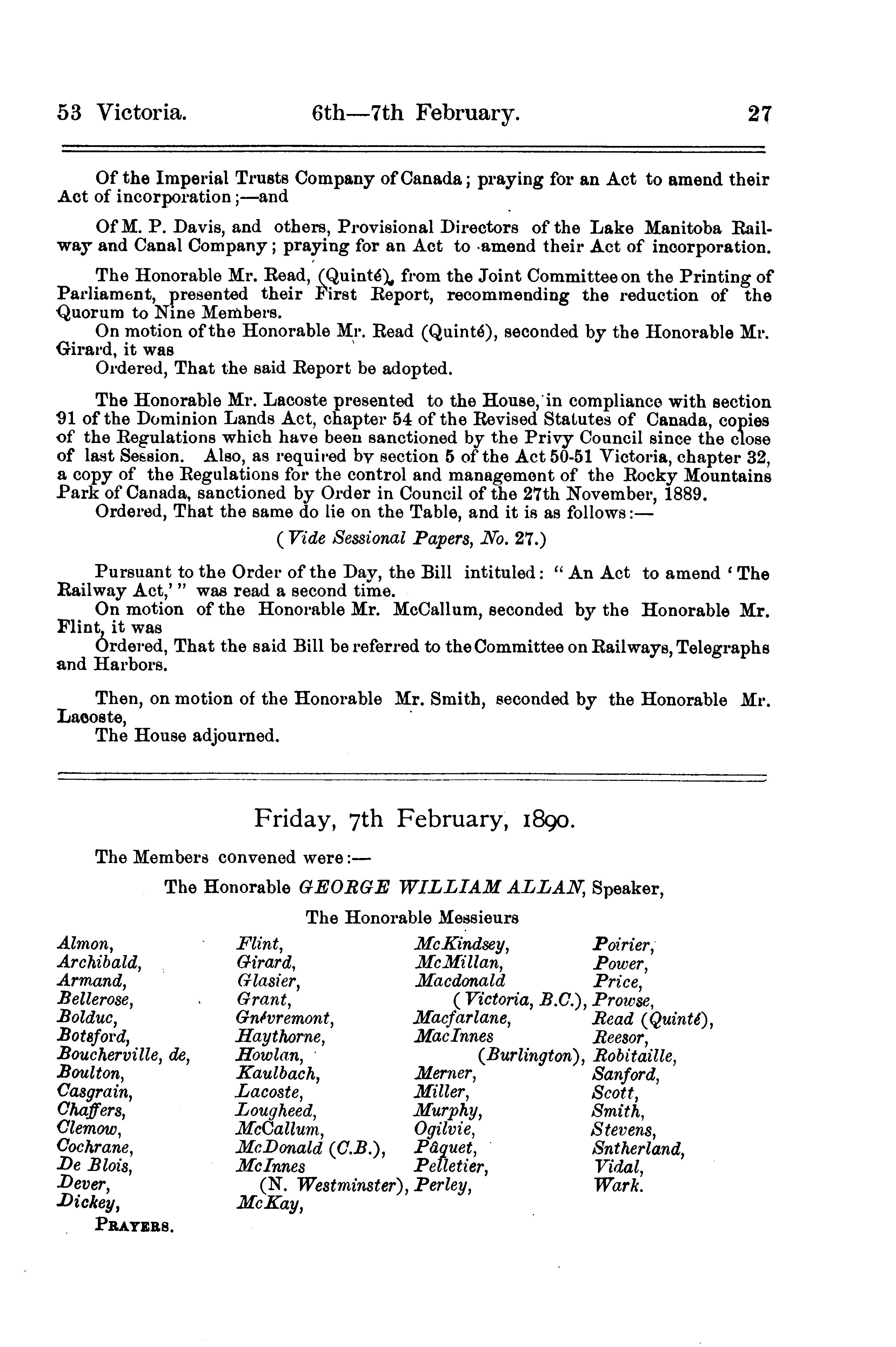 53 Victoria. 6th—7th February. 27

Of the Imperial Trusts Company of Canada; praying for an Act to amend their Act of incorporation;—and

Of M. P. Davis, and others, Provisional Directors of the Lake Manitoba Railway and Canal Company; praying for an Act to amend their Act of incorporation.

The Honorable Mr. Read, (Quinté), from the Joint Committee on the Printing of Parliament, presented their First Report, recommending the reduction of the Quorum to Nine Members.
On motion of the Honorable Mr. Read (Quinté), seconded by the Honorable Mr. Girard, it was
Ordered, That the said Report be adopted.

The Honorable Mr. Lacoste presented to the House, in compliance with section 91 of the Dominion Lands Act, chapter 54 of the Revised Statutes of Canada, copies of the Regulations which have been sanctioned by the Privy Council since the close of last Session. Also, as required by section 5 of the Act 50-51 Victoria, chapter 32, a copy of the Regulations for the control and management of the Rocky Mountains Park of Canada, sanctioned by Order in Council of the 27th November, 1889.
Ordered, That the same do lie on the Table, and it is as follows:—

(Vide Sessional Papers, No. 27.)

Pursuant to the Order of the Day, the Bill intituled: "An Act to amend 'The Railway Act,'" was read a second time.
On motion of the Honorable Mr. McCallum, seconded by the Honorable Mr. Flint, it was
Ordered, That the said Bill be referred to the Committee on Railways, Telegraphs and Harbors.

Then, on motion of the Honorable Mr. Smith, seconded by the Honorable Mr. Lacoste,
The House adjourned.

Friday, 7th February, 1890.

The Members convened were:—

The Honorable GEORGE WILLIAM ALLAN, Speaker,

The Honorable Messieurs

Almon, Archibald, Armand, Bellerose, Bolduc, Botsford, Boucherville, de, Boulton, Casgrain, Chaffers, Clemow, Cochrane, De Blois, Dever, Dickey,

Flint, Girard, Glasier, Grant, Guévremont, Haythorne, Howlan, Kaulbach, Lacoste, Lougheed, McCallum, McDonald (C.B.), McInnes (N. Westminster), McKay,

McKindsey, McMillan, Macdonald (Victoria, B.C.), Macfarlane, MacInnes (Burlington), Merner, Miller, Murphy, Ogilvie, Pâquet, Pelletier, Perley,

Poirier, Power, Price, Prowse, Read (Quinté), Reesor, Robitaille, Sanford, Scott, Smith, Stevens, Sntherland, Vidal, Wark.

PRAYERS.